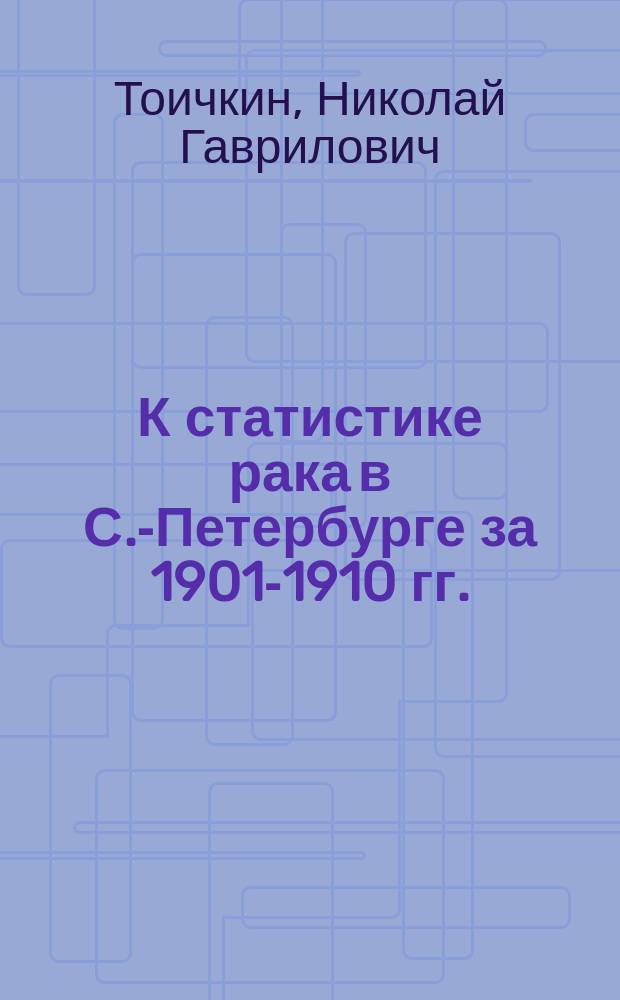 Тоичкин, Николай Гаврилович

К статистике рака в С.-Петербурге за 1901-1910 гг.